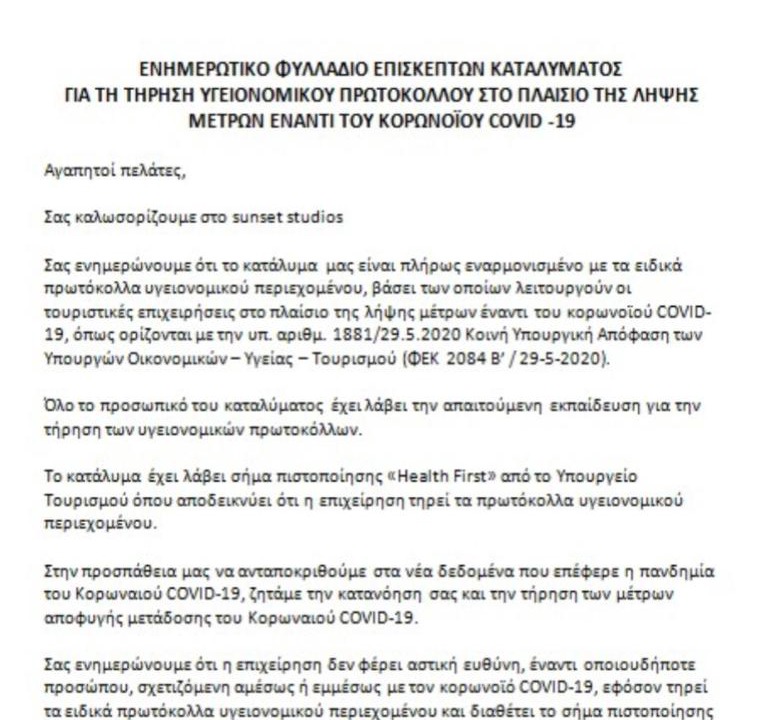 ΕΝΗΜΕΡΩΤΙΚΟ ΦΥΛΛΑΔΙΟ ΕΠΙΣΚΕΠΤΩΝ ΚΑΤΑΛΥΜΑΤΟΣ
ΓΙΑ ΤΗ ΤΗΡΗΣΗ ΥΓΕΙΟΝΟΜΙΚΟΥ ΠΡΩΤΟΚΟΛΛΟΥ ΣΤΟ ΠΛΑΙΣΙΟ ΤΗΣ ΛΗΨΗΣ
ΜΕΤΡΩΝ ΕΝΑΝΤΙ ΤΟΥ ΚΟΡΩΝΟΪΟΥ COVID -19

Αγαπητοί πελάτες,

Σας καλωσορίζουμε στο sunset studios

Σας ενημερώνουμε ότι το κατάλυμα μας είναι πλήρως εναρμονισμένο με τα ειδικά πρωτόκολλα υγειονομικού περιεχομένου, βάσει των οποίων λειτουργούν οι τουριστικές επιχειρήσεις στο πλαίσιο της λήψης μέτρων έναντι του κορωνοϊού COVID-19, όπως ορίζονται με την υπ. αριθμ. 1881/29.5.2020 Κοινή Υπουργική Απόφαση των Υπουργών Οικονομικών – Υγείας – Τουρισμού (ΦΕΚ 2084 Β' / 29-5-2020).

Όλο το προσωπικό του καταλύματος έχει λάβει την απαιτούμενη εκπαίδευση για την τήρηση των υγειονομικών πρωτοκόλλων.

Το κατάλυμα έχει λάβει σήμα πιστοποίησης «Health First» από το Υπουργείο Τουρισμού όπου αποδεικνύει ότι η επιχείρηση τηρεί τα πρωτόκολλα υγειονομικού περιεχομένου.

Στην προσπάθεια μας να ανταποκριθούμε στα νέα δεδομένα που επέφερε η πανδημία του Κορωναιού COVID-19, ζητάμε την κατανόηση σας και την τήρηση των μέτρων αποφυγής μετάδοσης του Κορωναιού COVID-19.

Σας ενημερώνουμε ότι η επιχείρηση δεν φέρει αστική ευθύνη, έναντι οποιουδήποτε προσώπου, σχετιζόμενη αμέσως ή εμμέσως με τον κορωνοϊό COVID-19, εφόσον τηρεί τα ειδικά πρωτόκολλα υγειονομικού περιεχομένου και διαθέτει το σήμα πιστοποίησης